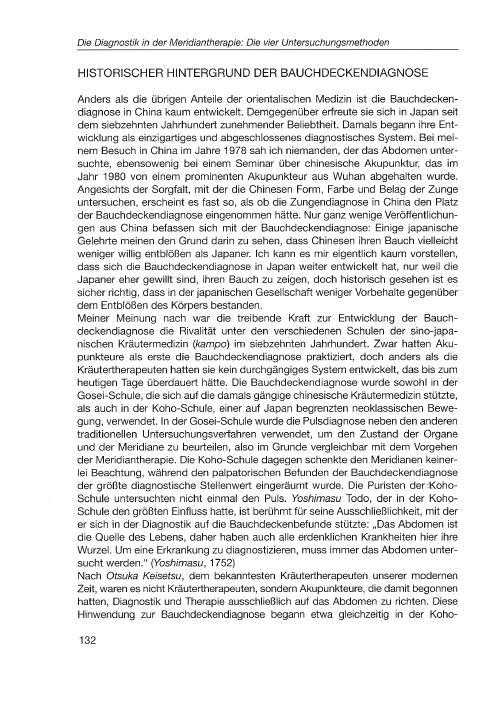 Die Diagnostik in der Meridiantherapie: Die vier Untersuchungsmethoden

HISTORISCHER HINTERGRUND DER BAUCHDECKENDIAGNOSE

Anders als die übrigen Anteile der orientalischen Medizin ist die Bauchdeckendiagnose in China kaum entwickelt. Demgegenüber erfreute sie sich in Japan seit dem siebzehnten Jahrhundert zunehmender Beliebtheit. Damals begann ihre Entwicklung als einzigartiges und abgeschlossenes diagnostisches System. Bei meinem Besuch in China im Jahre 1978 sah ich niemanden, der das Abdomen untersuchte, ebensowenig bei einem Seminar über chinesische Akupunktur, das im Jahr 1980 von einem prominenten Akupunkteur aus Wuhan abgehalten wurde. Angesichts der Sorgfalt, mit der die Chinesen Form, Farbe und Belag der Zunge untersuchen, erscheint es fast so, als ob die Zungendiagnose in China den Platz der Bauchdeckendiagnose eingenommen hätte. Nur ganz wenige Veröffentlichungen aus China befassen sich mit der Bauchdeckendiagnose: Einige japanische Gelehrte meinen den Grund darin zu sehen, dass Chinesen ihren Bauch vielleicht weniger willig entblößen als Japaner. Ich kann es mir eigentlich kaum vorstellen, dass sich die Bauchdeckendiagnose in Japan weiter entwickelt hat, nur weil die Japaner eher gewillt sind, ihren Bauch zu zeigen, doch historisch gesehen ist es sicher richtig, dass in der japanischen Gesellschaft weniger Vorbehalte gegenüber dem Entblößen des Körpers bestanden.
Meiner Meinung nach war die treibende Kraft zur Entwicklung der Bauchdeckendiagnose die Rivalität unter den verschiedenen Schulen der sino-japanischen Kräutermedizin (kampo) im siebzehnten Jahrhundert. Zwar hatten Akupunkteure als erste die Bauchdeckendiagnose praktiziert, doch anders als die Kräutertherapeuten hatten sie kein durchgängiges System entwickelt, das bis zum heutigen Tage überdauert hätte. Die Bauchdeckendiagnose wurde sowohl in der Gosei-Schule, die sich auf die damals gängige chinesische Kräutermedizin stützte, als auch in der Koho-Schule, einer auf Japan begrenzten neoklassischen Bewegung, verwendet. In der Gosei-Schule wurde die Pulsdiagnose neben den anderen traditionellen Untersuchungsverfahren verwendet, um den Zustand der Organe und der Meridiane zu beurteilen, also im Grunde vergleichbar mit dem Vorgehen der Meridiantherapie. Die Koho-Schule dagegen schenkte den Meridianen keinerlei Beachtung, während den palpatorischen Befunden der Bauchdeckendiagnose der größte diagnostische Stellenwert eingeräumt wurde. Die Puristen der Koho-Schule untersuchten nicht einmal den Puls. Yoshimasu Todo, der in der Koho-Schule den größten Einfluss hatte, ist berühmt für seine Ausschließlichkeit, mit der er sich in der Diagnostik auf die Bauchdeckenbefunde stützte: „Das Abdomen ist die Quelle des Lebens, daher haben auch alle erdenklichen Krankheiten hier ihre Wurzel. Um eine Erkrankung zu diagnostizieren, muss immer das Abdomen untersucht werden." (Yoshimasu, 1752)
Nach Otsuka Keisetsu, dem bekanntesten Kräutertherapeuten unserer modernen Zeit, waren es nicht Kräutertherapeuten, sondern Akupunkteure, die damit begonnen hatten, Diagnostik und Therapie ausschließlich auf das Abdomen zu richten. Diese Hinwendung zur Bauchdeckendiagnose begann etwa gleichzeitig in der Koho-

132